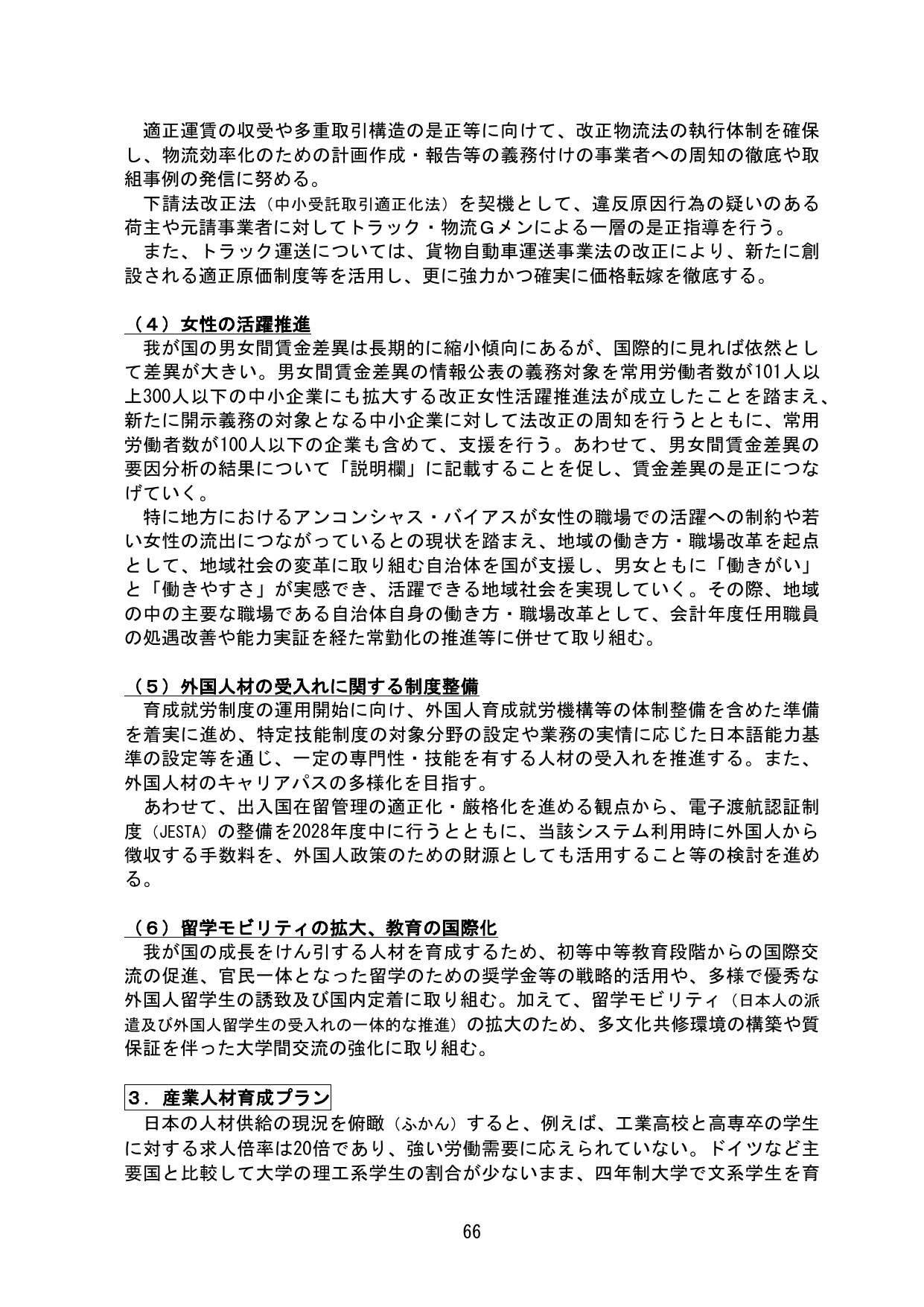 適正運賃の収受や多重取引構造の是正等に向けて、改正物流法の執行体制を確保し、物流効率化のための計画作成・報告等の義務付けの事業者への周知の徹底や取組事例の発信に努める。

下請法改正法（中小受託取引適正化法）を契機として、違反原因行為の疑いのある荷主や元請事業者に対してトラック・物流Ｇメンによる一層の是正指導を行う。

また、トラック運送については、貨物自動車運送事業法の改正により、新たに創設される適正原価制度等を活用し、更に強力かつ確実に価格転嫁を徹底する。

（４）女性の活躍推進

我が国の男女間賃金差異は長期的に縮小傾向にあるが、国際的に見れば依然として差異が大きい。男女間賃金差異の情報公表の義務対象を常用労働者数が101人以上300人以下の中小企業にも拡大する改正女性活躍推進法が成立したことを踏まえ、新たに開示義務の対象となる中小企業に対して法改正の周知を行うとともに、常用労働者数が100人以下の企業も含めて、支援を行う。あわせて、男女間賃金差異の要因分析の結果について「説明欄」に記載することを促し、賃金差異の是正につなげていく。

特に地方におけるアンコンシャス・バイアスが女性の職場での活躍への制約や若い女性の流出につながっているとの現状を踏まえ、地域の働き方・職場改革を起点として、地域社会の変革に取り組む自治体を国が支援し、男女ともに「働きがい」と「働きやすさ」が実感でき、活躍できる地域社会を実現していく。その際、地域の中の主要な職場である自治体自身の働き方・職場改革として、会計年度任用職員の処遇改善や能力実証を経た常勤化の推進等に併せて取り組む。

（５）外国人材の受入れに関する制度整備

育成就労制度の運用開始に向け、外国人育成就労機構等の体制整備を含めた準備を着実に進め、特定技能制度の対象分野の設定や業務の実情に応じた日本語能力基準の設定等を通じ、一定の専門性・技能を有する人材の受入れを推進する。また、外国人材のキャリアパスの多様化を目指す。

あわせて、出入国在留管理の適正化・厳格化を進める観点から、電子渡航認証制度（JESTA）の整備を2028年度中に行うとともに、当該システム利用時に外国人から徴収する手数料を、外国人政策のための財源としても活用すること等の検討を進める。

（６）留学モビリティの拡大、教育の国際化

我が国の成長をけん引する人材を育成するため、初等中等教育段階からの国際交流の促進、官民一体となった留学のための奨学金等の戦略的活用や、多様で優秀な外国人留学生の誘致及び国内定着に取り組む。加えて、留学モビリティ（日本人の派遣及び外国人留学生の受入れの一体的な推進）の拡大のため、多文化共修環境の構築や質保証を伴った大学間交流の強化に取り組む。

３．産業人材育成プラン

日本の人材供給の現況を俯瞰（ふかん）すると、例えば、工業高校と高専卒の学生に対する求人倍率は20倍であり、強い労働需要に応えられていない。ドイツなど主要国と比較して大学の理工系学生の割合が少ないまま、四年制大学で文系学生を育

66